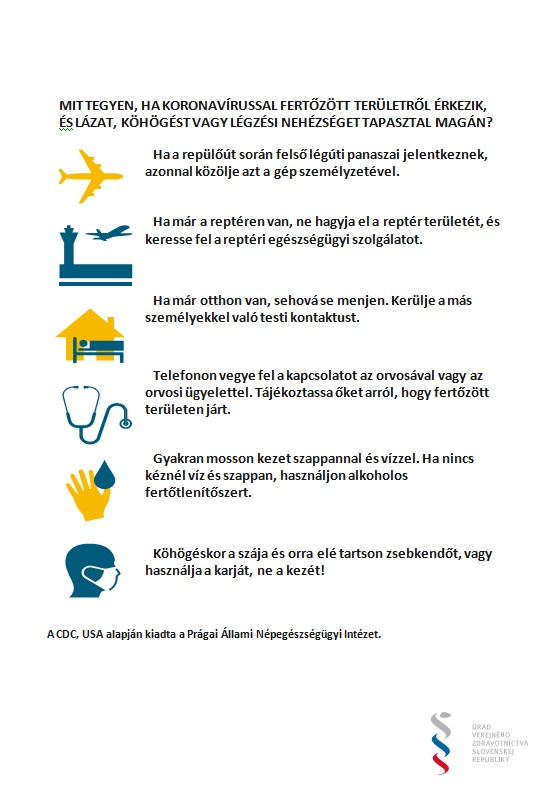 MIT TEGYEN, HA KORONAVÍRUSSAL FERTŐZÖTT TERÜLETRŐL ÉRKEZIK, ÉS LÁZAT, KÖHÖGÉST VAGY LÉGZÉSI NEHÉZSÉGET TAPASZTAL MAGÁN?

Ha a repülőút során felső légúti panaszai jelentkeznek, azonnal közölje azt a gép személyzetével.

Ha már a reptéren van, ne hagyja el a reptér területét, és keresse fel a reptéri egészségügyi szolgálatot.

Ha már otthon van, sehová se menjen. Kerülje a más személyekkel való testi kontaktust.

Telefonon vegye fel a kapcsolatot az orvosával vagy az orvosi ügyelettel. Tájékoztassa őket arról, hogy fertőzött területen járt.

Gyakran mosson kezet szappannal és vízzel. Ha nincs kéznél víz és szappan, használjon alkoholos fertőtlenítőszert.

Köhögéskor a szája és orra elé tartson zsebkendőt, vagy használja a karját, ne a kezét!

A CDC, USA alapján kiadta a Prágai Állami Népegészségügyi Intézet.

ÚRAD VEREJNÉHO ZDRAVOTNÍCTVA SLOVENSKEJ REPUBLIKY